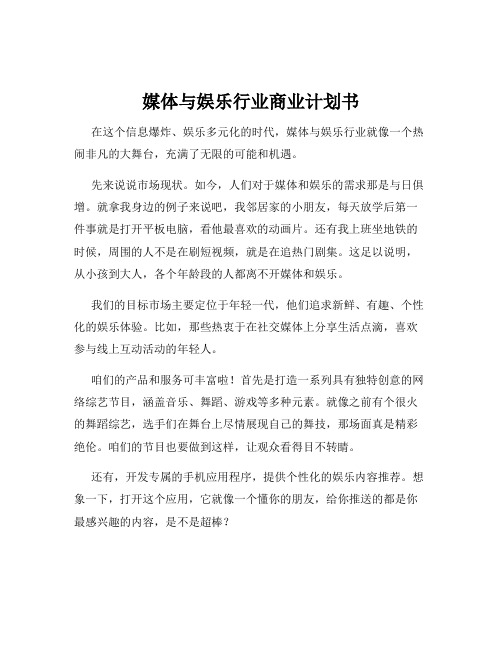 媒体与娱乐行业商业计划书

在这个信息爆炸、娱乐多元化的时代，媒体与娱乐行业就像一个热闹非凡的大舞台，充满了无限的可能和机遇。

先来说说市场现状。如今，人们对于媒体和娱乐的需求那是与日俱增。就拿我身边的例子来说吧，我邻居家的小朋友，每天放学后第一件事就是打开平板电脑，看他最喜欢的动画片。还有我上班坐地铁的时候，周围的人不是在刷短视频，就是在追热门剧集。这足以说明，从小孩到大人，各个年龄段的人都离不开媒体和娱乐。

我们的目标市场主要定位于年轻一代，他们追求新鲜、有趣、个性化的娱乐体验。比如，那些热衷于在社交媒体上分享生活点滴，喜欢参与线上互动活动的年轻人。

咱们的产品和服务可丰富啦！首先是打造一系列具有独特创意的网络综艺节目，涵盖音乐、舞蹈、游戏等多种元素。就像之前有个很火的舞蹈综艺，选手们在舞台上尽情展现自己的舞技，那场面真是精彩绝伦。咱们的节目也要做到这样，让观众看得目不转睛。

还有，开发专属的手机应用程序，提供个性化的娱乐内容推荐。想象一下，打开这个应用，它就像一个懂你的朋友，给你推送的都是你最感兴趣的内容，是不是超棒？